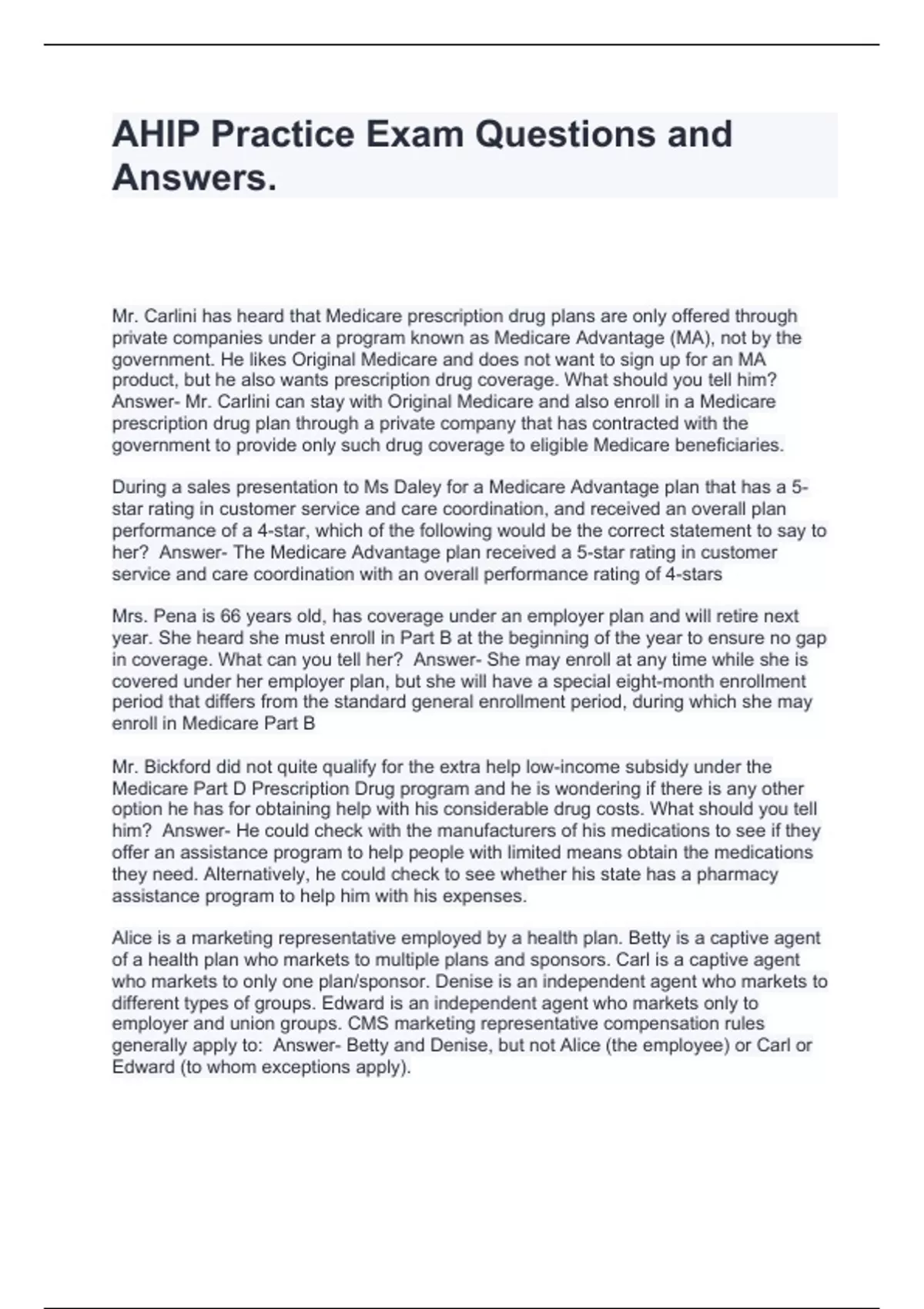 AHIP Practice Exam Questions and Answers.

Mr. Carlini has heard that Medicare prescription drug plans are only offered through private companies under a program known as Medicare Advantage (MA), not by the government. He likes Original Medicare and does not want to sign up for an MA product, but he also wants prescription drug coverage. What should you tell him? Answer- Mr. Carlini can stay with Original Medicare and also enroll in a Medicare prescription drug plan through a private company that has contracted with the government to provide only such drug coverage to eligible Medicare beneficiaries.

During a sales presentation to Ms Daley for a Medicare Advantage plan that has a 5-star rating in customer service and care coordination, and received an overall plan performance of a 4-star, which of the following would be the correct statement to say to her? Answer- The Medicare Advantage plan received a 5-star rating in customer service and care coordination with an overall performance rating of 4-stars

Mrs. Pena is 66 years old, has coverage under an employer plan and will retire next year. She heard she must enroll in Part B at the beginning of the year to ensure no gap in coverage. What can you tell her? Answer- She may enroll at any time while she is covered under her employer plan, but she will have a special eight-month enrollment period that differs from the standard general enrollment period, during which she may enroll in Medicare Part B

Mr. Bickford did not quite qualify for the extra help low-income subsidy under the Medicare Part D Prescription Drug program and he is wondering if there is any other option he has for obtaining help with his considerable drug costs. What should you tell him? Answer- He could check with the manufacturers of his medications to see if they offer an assistance program to help people with limited means obtain the medications they need. Alternatively, he could check to see whether his state has a pharmacy assistance program to help him with his expenses.

Alice is a marketing representative employed by a health plan. Betty is a captive agent of a health plan who markets to multiple plans and sponsors. Carl is a captive agent who markets to only one plan/sponsor. Denise is an independent agent who markets to different types of groups. Edward is an independent agent who markets only to employer and union groups. CMS marketing representative compensation rules generally apply to: Answer- Betty and Denise, but not Alice (the employee) or Carl or Edward (to whom exceptions apply).